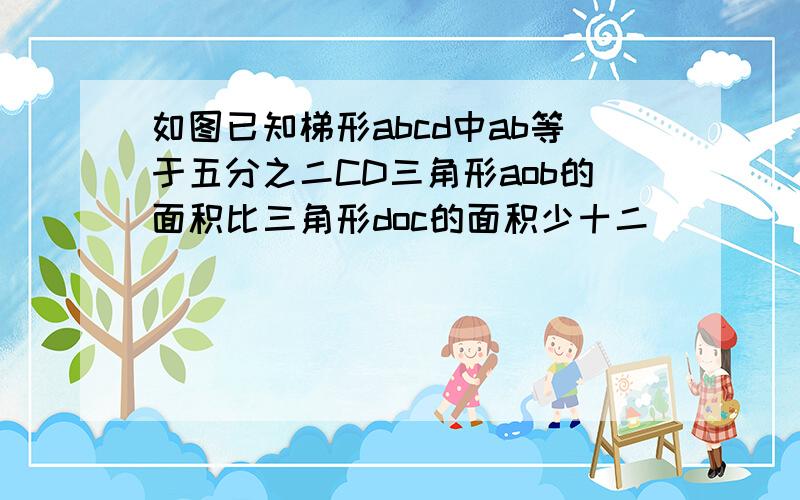 如图已知梯形abcd中ab等于五分之二CD三角形aob的面积比三角形doc的面积少十二